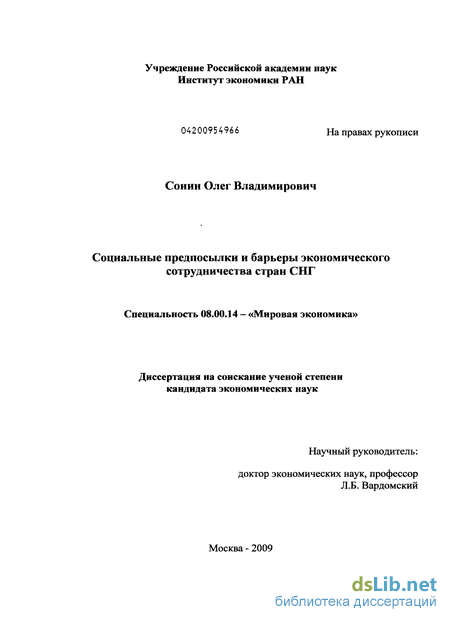 Учреждение Российской академии наук
Институт экономики РАН

04200954966

На правах рукописи

Сонин Олег Владимирович

Социальные предпосылки и барьеры экономического сотрудничества стран СНГ

Специальность 08.00.14 – «Мировая экономика»

Диссертация на соискание ученой степени кандидата экономических наук

Научный руководитель:

доктор экономических наук, профессор
Л.Б. Вардомский

Москва - 2009

dsLib.net
библиотека диссертаций